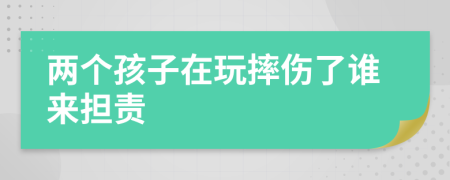 两个孩子在玩摔伤了谁来担责